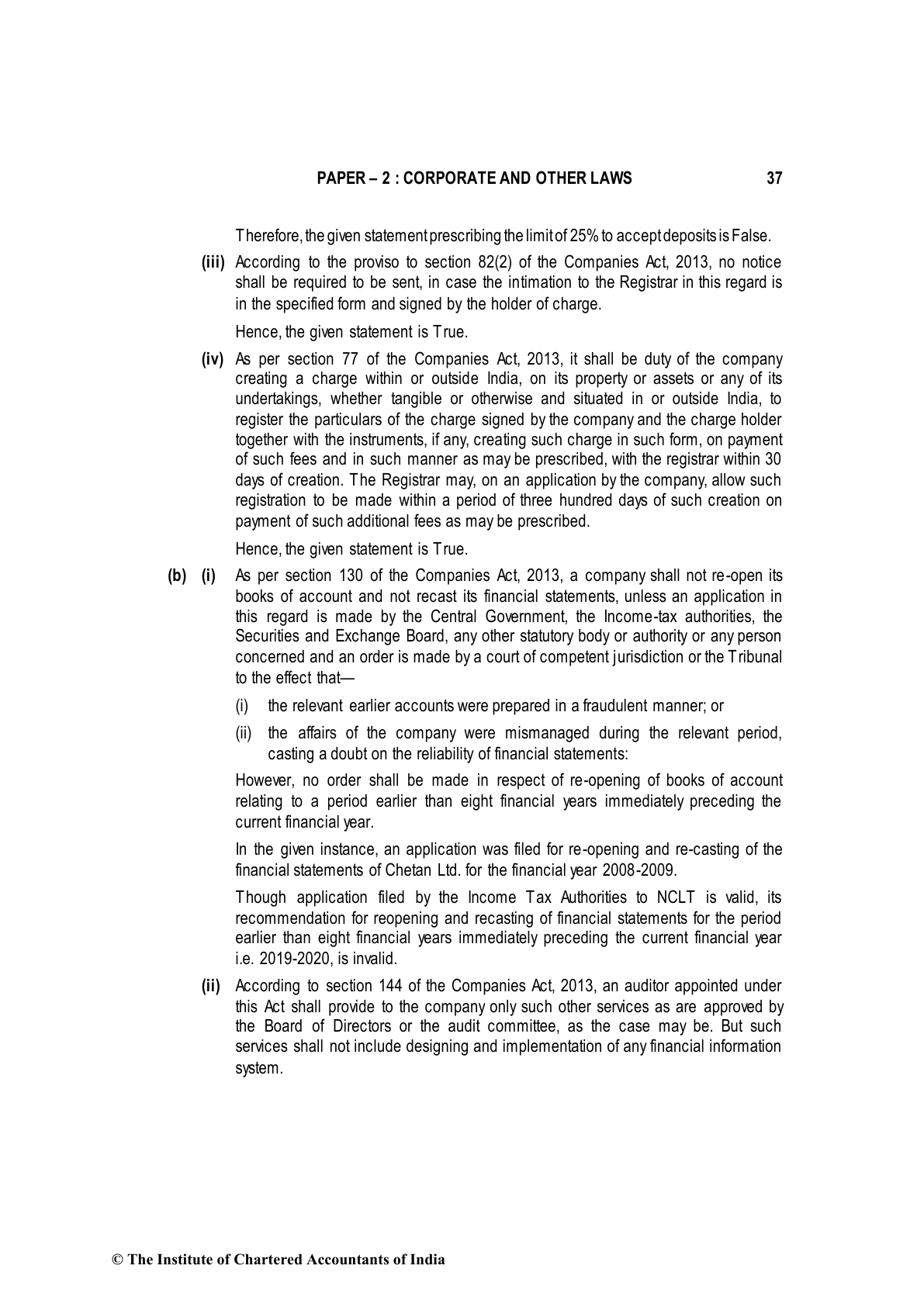 PAPER – 2 : CORPORATE AND OTHER LAWS 37

Therefore, the given statement prescribing the limit of 25% to accept deposits is False.

(iii) According to the proviso to section 82(2) of the Companies Act, 2013, no notice shall be required to be sent, in case the intimation to the Registrar in this regard is in the specified form and signed by the holder of charge.

Hence, the given statement is True.

(iv) As per section 77 of the Companies Act, 2013, it shall be duty of the company creating a charge within or outside India, on its property or assets or any of its undertakings, whether tangible or otherwise and situated in or outside India, to register the particulars of the charge signed by the company and the charge holder together with the instruments, if any, creating such charge in such form, on payment of such fees and in such manner as may be prescribed, with the registrar within 30 days of creation. The Registrar may, on an application by the company, allow such registration to be made within a period of three hundred days of such creation on payment of such additional fees as may be prescribed.

Hence, the given statement is True.

(b) (i) As per section 130 of the Companies Act, 2013, a company shall not re-open its books of account and not recast its financial statements, unless an application in this regard is made by the Central Government, the Income-tax authorities, the Securities and Exchange Board, any other statutory body or authority or any person concerned and an order is made by a court of competent jurisdiction or the Tribunal to the effect that—

(i) the relevant earlier accounts were prepared in a fraudulent manner; or

(ii) the affairs of the company were mismanaged during the relevant period, casting a doubt on the reliability of financial statements:

However, no order shall be made in respect of re-opening of books of account relating to a period earlier than eight financial years immediately preceding the current financial year.

In the given instance, an application was filed for re-opening and re-casting of the financial statements of Chetan Ltd. for the financial year 2008-2009.

Though application filed by the Income Tax Authorities to NCLT is valid, its recommendation for reopening and recasting of financial statements for the period earlier than eight financial years immediately preceding the current financial year i.e. 2019-2020, is invalid.

(ii) According to section 144 of the Companies Act, 2013, an auditor appointed under this Act shall provide to the company only such other services as are approved by the Board of Directors or the audit committee, as the case may be. But such services shall not include designing and implementation of any financial information system.

© The Institute of Chartered Accountants of India